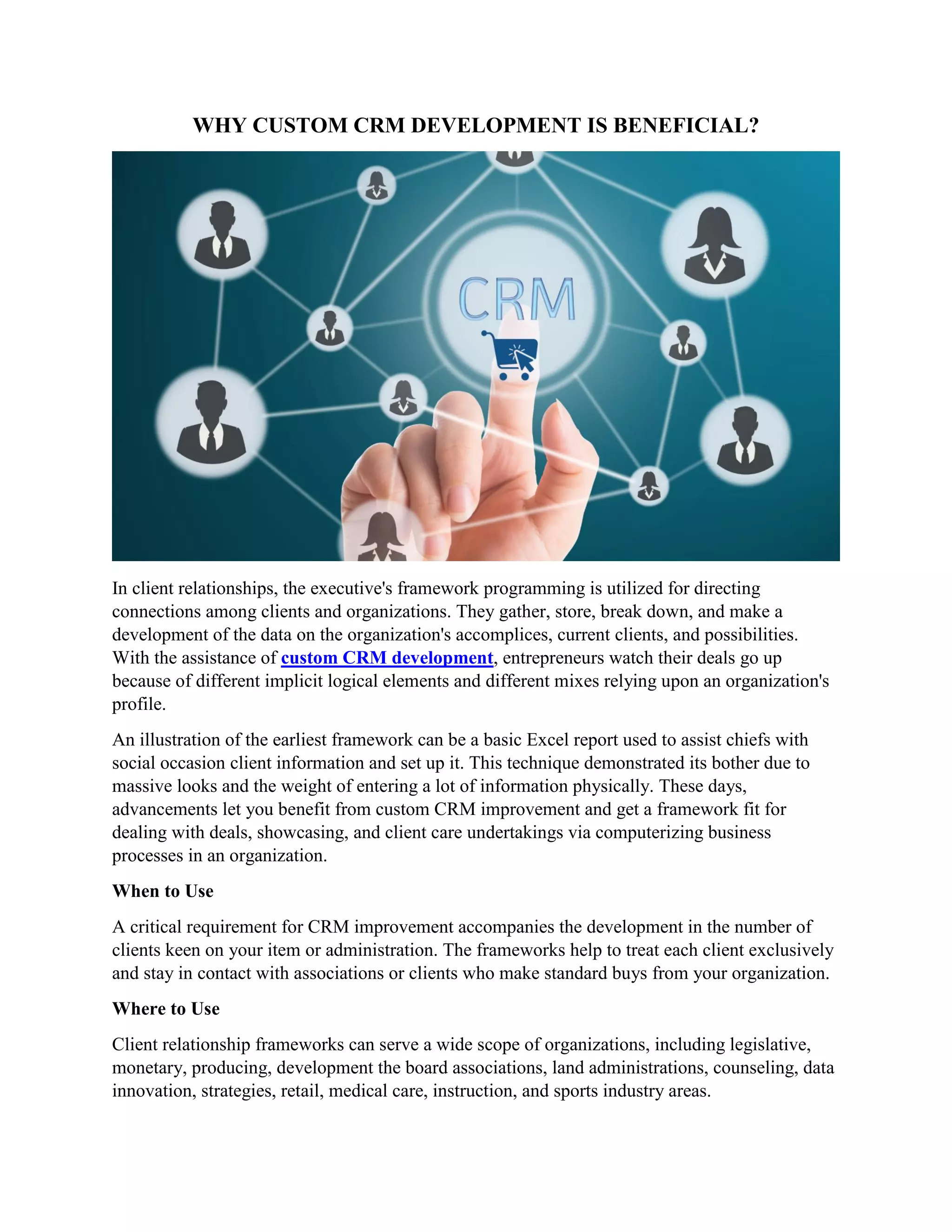 WHY CUSTOM CRM DEVELOPMENT IS BENEFICIAL?

CRM

In client relationships, the executive's framework programming is utilized for directing connections among clients and organizations. They gather, store, break down, and make a development of the data on the organization's accomplices, current clients, and possibilities. With the assistance of custom CRM development, entrepreneurs watch their deals go up because of different implicit logical elements and different mixes relying upon an organization's profile.

An illustration of the earliest framework can be a basic Excel report used to assist chiefs with social occasion client information and set up it. This technique demonstrated its bother due to massive looks and the weight of entering a lot of information physically. These days, advancements let you benefit from custom CRM improvement and get a framework fit for dealing with deals, showcasing, and client care undertakings via computerizing business processes in an organization.

When to Use

A critical requirement for CRM improvement accompanies the development in the number of clients keen on your item or administration. The frameworks help to treat each client exclusively and stay in contact with associations or clients who make standard buys from your organization.

Where to Use

Client relationship frameworks can serve a wide scope of organizations, including legislative, monetary, producing, development the board associations, land administrations, counseling, data innovation, strategies, retail, medical care, instruction, and sports industry areas.